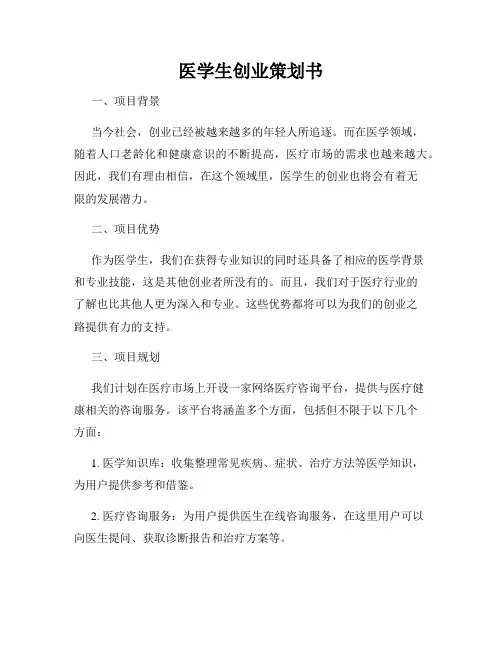 医学生创业策划书

一、项目背景

当今社会，创业已经被越来越多的年轻人所追逐。而在医学领域，随着人口老龄化和健康意识的不断提高，医疗市场的需求也越来越大。因此，我们有理由相信，在这个领域里，医学生的创业也将会有着无限的发展潜力。

二、项目优势

作为医学生，我们在获得专业知识的同时还具备了相应的医学背景和专业技能，这是其他创业者所没有的。而且，我们对于医疗行业的了解也比其他人更为深入和专业。这些优势都将可以为我们的创业之路提供有力的支持。

三、项目规划

我们计划在医疗市场上开设一家网络医疗咨询平台，提供与医疗健康相关的咨询服务。该平台将涵盖多个方面，包括但不限于以下几个方面：

1. 医学知识库：收集整理常见疾病、症状、治疗方法等医学知识，为用户提供参考和借鉴。

2. 医疗咨询服务：为用户提供医生在线咨询服务，在这里用户可以向医生提问、获取诊断报告和治疗方案等。